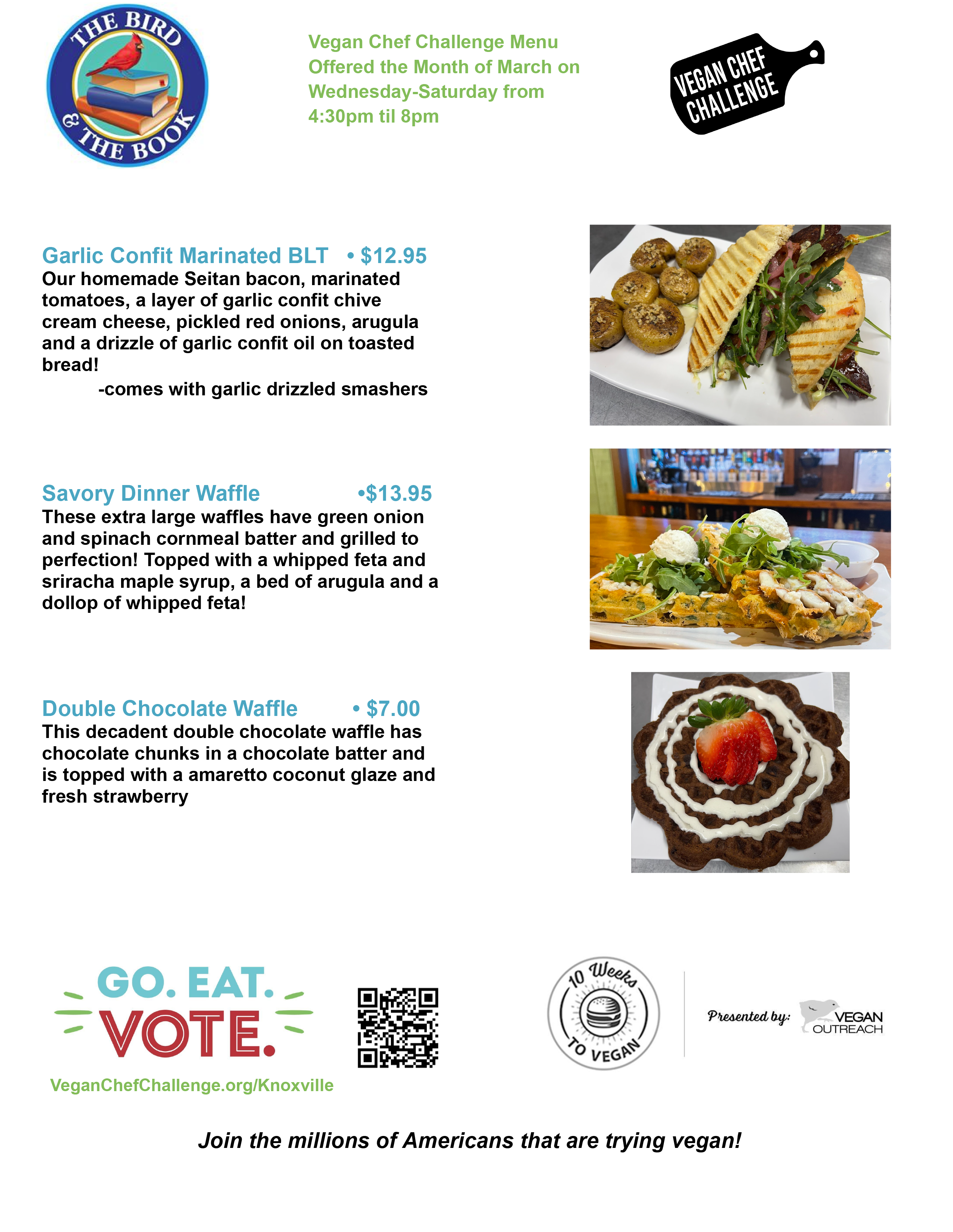 THE BIRD & THE BOOK

Vegan Chef Challenge Menu
Offered the Month of March on Wednesday-Saturday from 4:30pm til 8pm

VEGAN CHEF CHALLENGE

Garlic Confit Marinated BLT • $12.95
Our homemade Seitan bacon, marinated tomatoes, a layer of garlic confit chive cream cheese, pickled red onions, arugula and a drizzle of garlic confit oil on toasted bread!
-comes with garlic drizzled smashers

Savory Dinner Waffle •$13.95
These extra large waffles have green onion and spinach cornmeal batter and grilled to perfection! Topped with a whipped feta and sriracha maple syrup, a bed of arugula and a dollop of whipped feta!

Double Chocolate Waffle • $7.00
This decadent double chocolate waffle has chocolate chunks in a chocolate batter and is topped with a amaretto coconut glaze and fresh strawberry

GO. EAT. VOTE.
VeganChefChallenge.org/Knoxville

10 Weeks TO VEGAN

Presented by: VEGAN OUTREACH

Join the millions of Americans that are trying vegan!